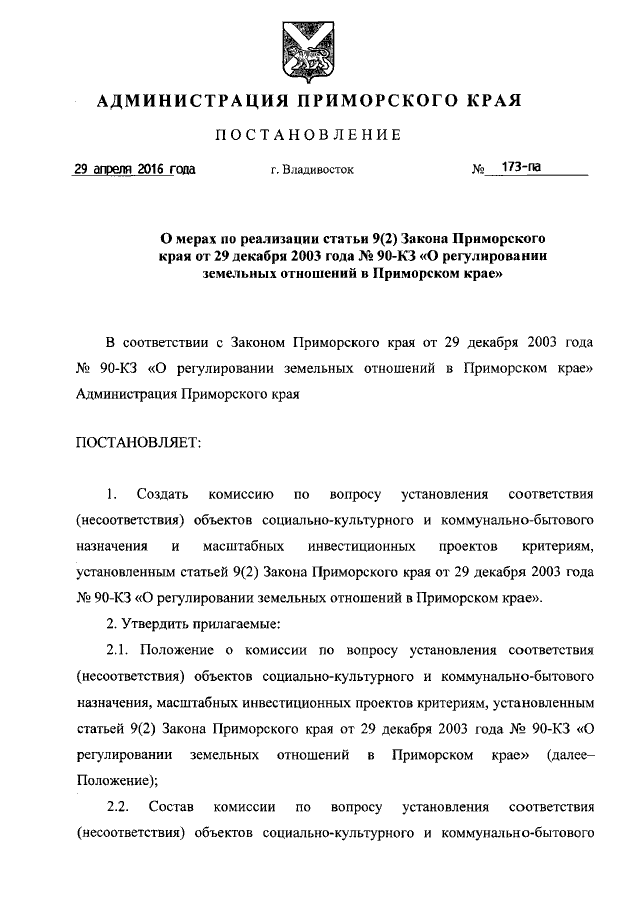 АДМИНИСТРАЦИЯ ПРИМОРСКОГО КРАЯ

ПОСТАНОВЛЕНИЕ

29 апреля 2016 года г. Владивосток № 173-па

О мерах по реализации статьи 9(2) Закона Приморского края от 29 декабря 2003 года № 90-КЗ «О регулировании земельных отношений в Приморском крае»

В соответствии с Законом Приморского края от 29 декабря 2003 года № 90-КЗ «О регулировании земельных отношений в Приморском крае» Администрация Приморского края

ПОСТАНОВЛЯЕТ:

1. Создать комиссию по вопросу установления соответствия (несоответствия) объектов социально-культурного и коммунально-бытового назначения и масштабных инвестиционных проектов критериям, установленным статьей 9(2) Закона Приморского края от 29 декабря 2003 года № 90-КЗ «О регулировании земельных отношений в Приморском крае».

2. Утвердить прилагаемые:

2.1. Положение о комиссии по вопросу установления соответствия (несоответствия) объектов социально-культурного и коммунально-бытового назначения, масштабных инвестиционных проектов критериям, установленным статьей 9(2) Закона Приморского края от 29 декабря 2003 года № 90-КЗ «О регулировании земельных отношений в Приморском крае» (далее– Положение);

2.2. Состав комиссии по вопросу установления соответствия (несоответствия) объектов социально-культурного и коммунально-бытового